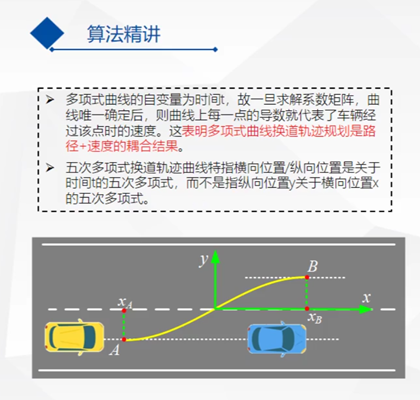 算法精讲

➢ 多项式曲线的自变量为时间t，故一旦求解系数矩阵，曲线唯一确定后，则曲线上每一点的导数就代表了车辆经过该点时的速度。这表明多项式曲线换道轨迹规划是路径+速度的耦合结果。

➢ 五次多项式换道轨迹曲线特指横向位置/纵向位置是关于时间t的五次多项式，而不是指纵向位置y关于横向位置x的五次多项式。

$y$

$B$

$x_A$

$x$

$x_B$

$A$